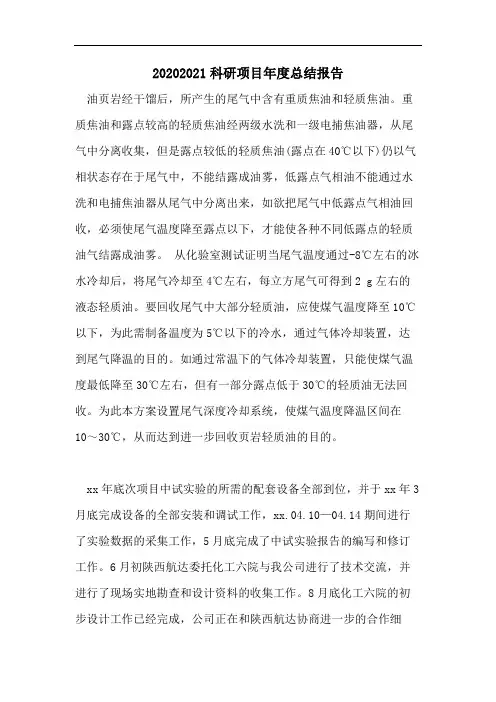 20202021 科研项目年度总结报告

油页岩经干馏后，所产生的尾气中含有重质焦油和轻质焦油。重质焦油和露点较高的轻质焦油经两级水洗和一级电捕焦油器，从尾气中分离收集，但是露点较低的轻质焦油(露点在 40℃以下)仍以气相状态存在于尾气中，不能结露成油雾，低露点气相油不能通过水洗和电捕焦油器从尾气中分离出来，如欲把尾气中低露点气相油回收，必须使尾气温度降至露点以下，才能使各种不同低露点的轻质油气结露成油雾。 从化验室测试证明当尾气温度通过-8℃左右的冰水冷却后，将尾气冷却至 4℃左右，每立方尾气可得到 2 g 左右的液态轻质油。要回收尾气中大部分轻质油，应使煤气温度降至 10℃以下，为此需制备温度为 5℃以下的冷水，通过气体冷却装置，达到尾气降温的目的。如通过常温下的气体冷却装置，只能使煤气温度最低降至 30℃左右，但有一部分露点低于 30℃的轻质油无法回收。为此本方案设置尾气深度冷却系统，使煤气温度降温区间在 10～30℃，从而达到进一步回收页岩轻质油的目的。

xx 年底次项目中试实验的所需的配套设备全部到位，并于 xx 年 3 月底完成设备的全部安装和调试工作，xx.04.10—04.14 期间进行了实验数据的采集工作，5 月底完成了中试实验报告的编写和修订工作。6 月初陕西航达委托化工六院与我公司进行了技术交流，并进行了现场实地勘查和设计资料的收集工作。8 月底化工六院的初步设计工作已经完成，公司正在和陕西航达协商进一步的合作细